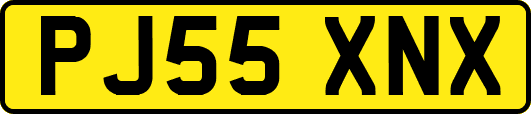 PJ55 XNX